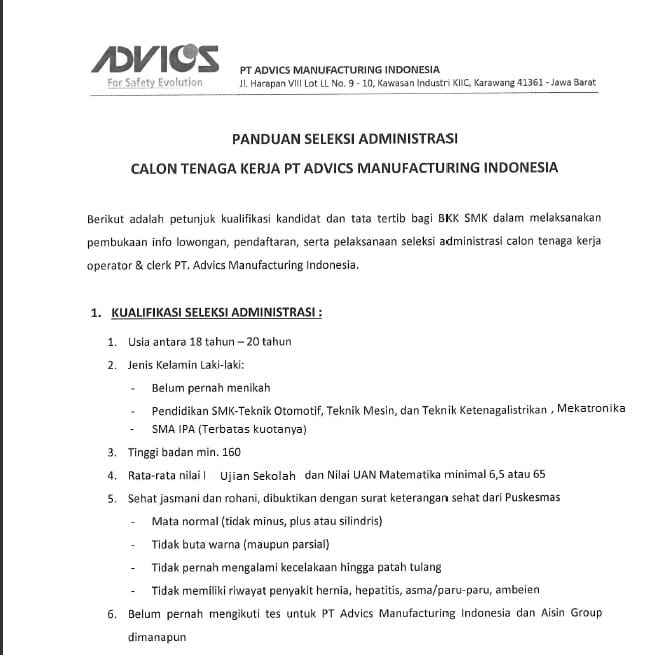 ADVICS
For Safety Evolution

PT ADVICS MANUFACTURING INDONESIA
Jl. Harapan VIII Lot LL No. 9 - 10, Kawasan Industri KIIC, Karawang 41361 - Jawa Barat

PANDUAN SELEKSI ADMINISTRASI

CALON TENAGA KERJA PT ADVICS MANUFACTURING INDONESIA

Berikut adalah petunjuk kualifikasi kandidat dan tata tertib bagi BKK SMK dalam melaksanakan pembukaan info lowongan, pendaftaran, serta pelaksanaan seleksi administrasi calon tenaga kerja operator & clerk PT. Advics Manufacturing Indonesia.

1. KUALIFIKASI SELEKSI ADMINISTRASI :

1. Usia antara 18 tahun – 20 tahun
2. Jenis Kelamin Laki-laki:
- Belum pernah menikah
- Pendidikan SMK-Teknik Otomotif, Teknik Mesin, dan Teknik Ketenagalistrikan , Mekatronika
- SMA IPA (Terbatas kuotanya)
3. Tinggi badan min. 160
4. Rata-rata nilai I Ujian Sekolah dan Nilai UAN Matematika minimal 6,5 atau 65
5. Sehat jasmani dan rohani, dibuktikan dengan surat keterangan sehat dari Puskesmas
- Mata normal (tidak minus, plus atau silindris)
- Tidak buta warna (maupun parsial)
- Tidak pernah mengalami kecelakaan hingga patah tulang
- Tidak memiliki riwayat penyakit hernia, hepatitis, asma/paru-paru, ambeien
6. Belum pernah mengikuti tes untuk PT Advics Manufacturing Indonesia dan Aisin Group dimanapun